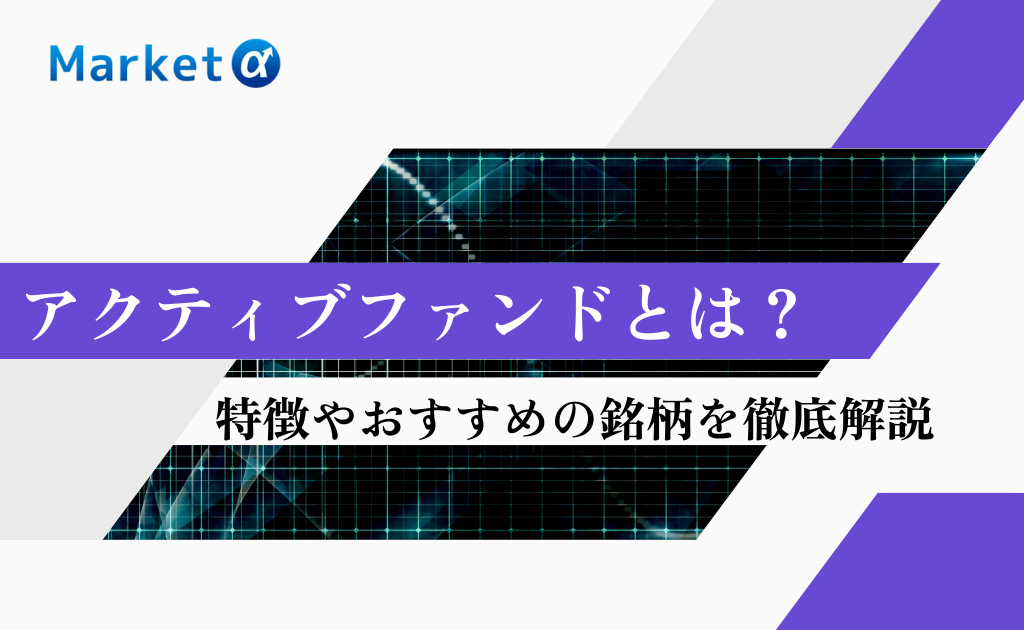 Market α

アクティブファンドとは？

特徴やおすすめの銘柄を徹底解説